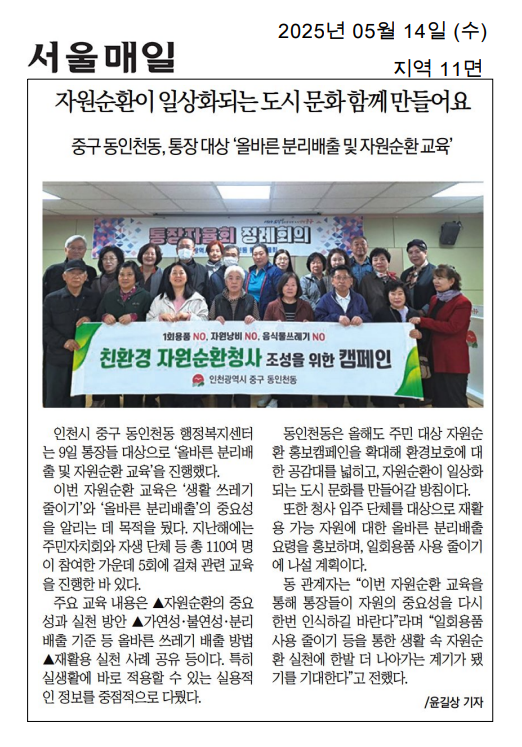 서울매일

2025년 05월 14일 (수)

지역 11면

자원순환이 일상화되는 도시 문화 함께 만들어요

중구 동인천동, 통장 대상 '올바른 분리배출 및 자원순환 교육'

통장자율회 정례회의

1회용품 NO, 자원낭비 NO, 음식물쓰레기 NO

친환경 자원순환청사 조성을 위한 캠페인

인천광역시 중구 동인천동

인천시 중구 동인천동 행정복지센터는 9일 통장들 대상으로 '올바른 분리배출 및 자원순환 교육'을 진행했다.

이번 자원순환 교육은 '생활 쓰레기 줄이기'와 '올바른 분리배출'의 중요성을 알리는 데 목적을 뒀다. 지난해에는 주민자치회와 자생 단체 등 총 110여 명이 참여한 가운데 5회에 걸쳐 관련 교육을 진행한 바 있다.

주요 교육 내용은 ▲자원순환의 중요성과 실천 방안 ▲가연성·불연성·분리배출 기준 등 올바른 쓰레기 배출 방법 ▲재활용 실천 사례 공유 등이다. 특히 실생활에 바로 적용할 수 있는 실용적인 정보를 중점적으로 다뤘다.

동인천동은 올해도 주민 대상 자원순환 홍보캠페인을 확대해 환경보호에 대한 공감대를 넓히고, 자원순환이 일상화되는 도시 문화를 만들어갈 방침이다.

또한 청사 입주 단체를 대상으로 재활용 가능 자원에 대한 올바른 분리배출 요령을 홍보하며, 일회용품 사용 줄이기에 나설 계획이다.

동 관계자는 "이번 자원순환 교육을 통해 통장들이 자원의 중요성을 다시 한번 인식하길 바란다"라며 "일회용품 사용 줄이기 등을 통한 생활 속 자원순환 실천에 한발 더 나아가는 계기가 됐기를 기대한다"고 전했다.

/윤길상 기자